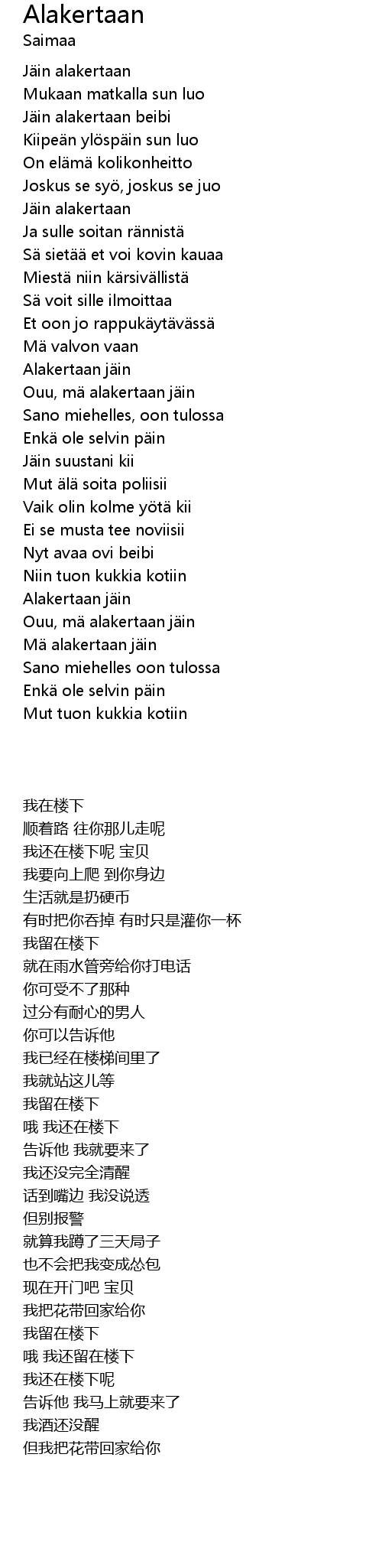 Alakertaan
Saimaa

Jäin alakertaan
Mukaan matkalla sun luo
Jäin alakertaan beibi
Kiipeän ylöspäin sun luo
On elämä kolikonheitto
Joskus se syö, joskus se juo
Jäin alakertaan
Ja sulle soitan rännistä
Sä sietää et voi kovin kauaa
Miestä niin kärsivällistä
Sä voit sille ilmoittaa
Et oon jo rappukäytävässä
Mä valvon vaan
Alakertaan jäin
Ouu, mä alakertaan jäin
Sano miehelles, oon tulossa
Enkä ole selvin päin
Jäin suustani kii
Mut älä soita poliisii
Vaik olin kolme yötä kii
Ei se musta tee noviisii
Nyt avaa ovi beibi
Niin tuon kukkia kotiin
Alakertaan jäin
Ouu, mä alakertaan jäin
Mä alakertaan jäin
Sano miehelles oon tulossa
Enkä ole selvin päin
Mut tuon kukkia kotiin

我在楼下
顺着路 往你那儿走呢
我还在楼下呢 宝贝
我要向上爬 到你身边
生活就是扔硬币
有时把你吞掉 有时只是灌你一杯
我留在楼下
就在雨水管旁给你打电话
你可受不了那种
过分有耐心的男人
你可以告诉他
我已经在楼梯间里了
我就站这儿等
我留在楼下
哦 我还在楼下
告诉他 我就要来了
我还没完全清醒
话到嘴边 我没说透
但别报警
就算我蹲了三天局子
也不会把我变成怂包
现在开门吧 宝贝
我把花带回家给你
我留在楼下
哦 我还留在楼下
我还在楼下呢
告诉他 我马上就要来了
我酒还没醒
但我把花带回家给你